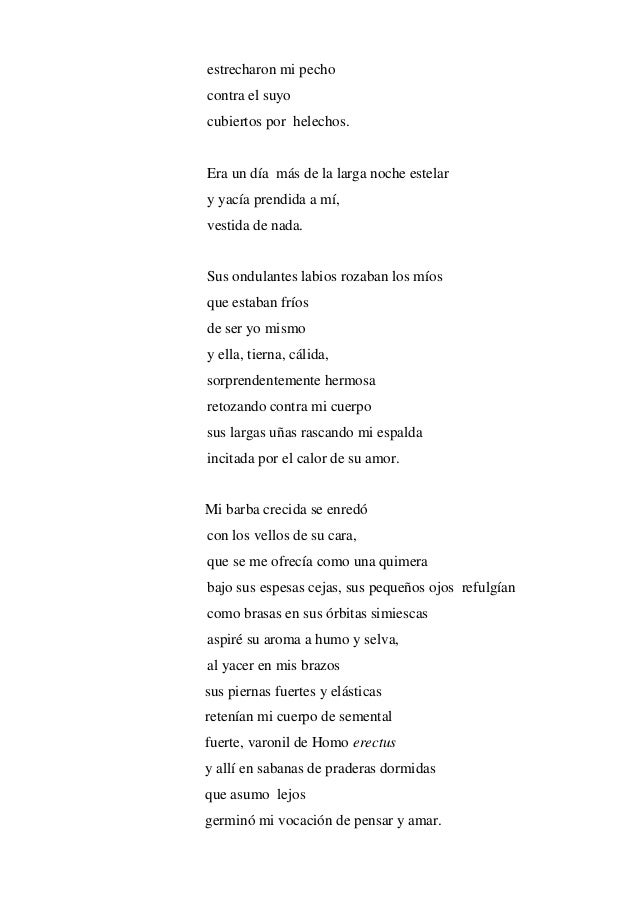 estrecharon mi pecho
contra el suyo
cubiertos por helechos.

Era un día más de la larga noche estelar
y yacía prendida a mí,
vestida de nada.

Sus ondulantes labios rozaban los míos
que estaban fríos
de ser yo mismo
y ella, tierna, cálida,
sorprendentemente hermosa
retozando contra mi cuerpo
sus largas uñas rascando mi espalda
incitada por el calor de su amor.

Mi barba crecida se enredó
con los vellos de su cara,
que se me ofrecía como una quimera
bajo sus espesas cejas, sus pequeños ojos refulgían
como brasas en sus órbitas simiescas
aspiré su aroma a humo y selva,
al yacer en mis brazos
sus piernas fuertes y elásticas
retenían mi cuerpo de semental
fuerte, varonil de Homo erectus
y allí en sabanas de praderas dormidas
que asumo lejos
germinó mi vocación de pensar y amar.